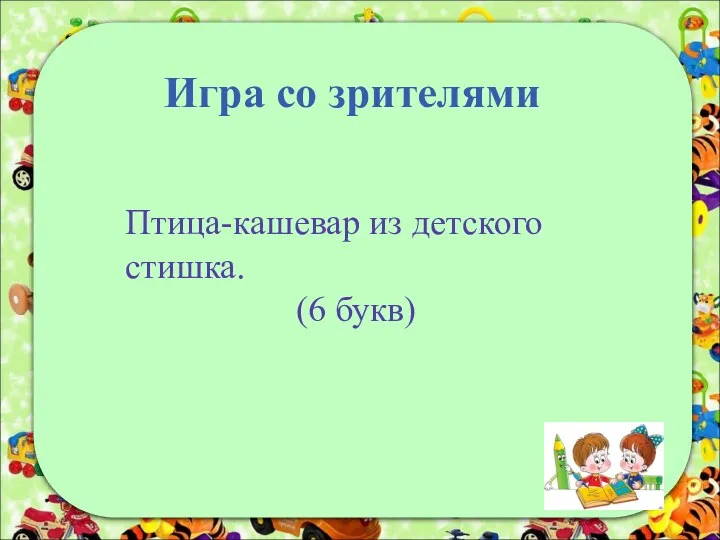 Игра со зрителями

Птица-кашевар из детского стишка.
(6 букв)